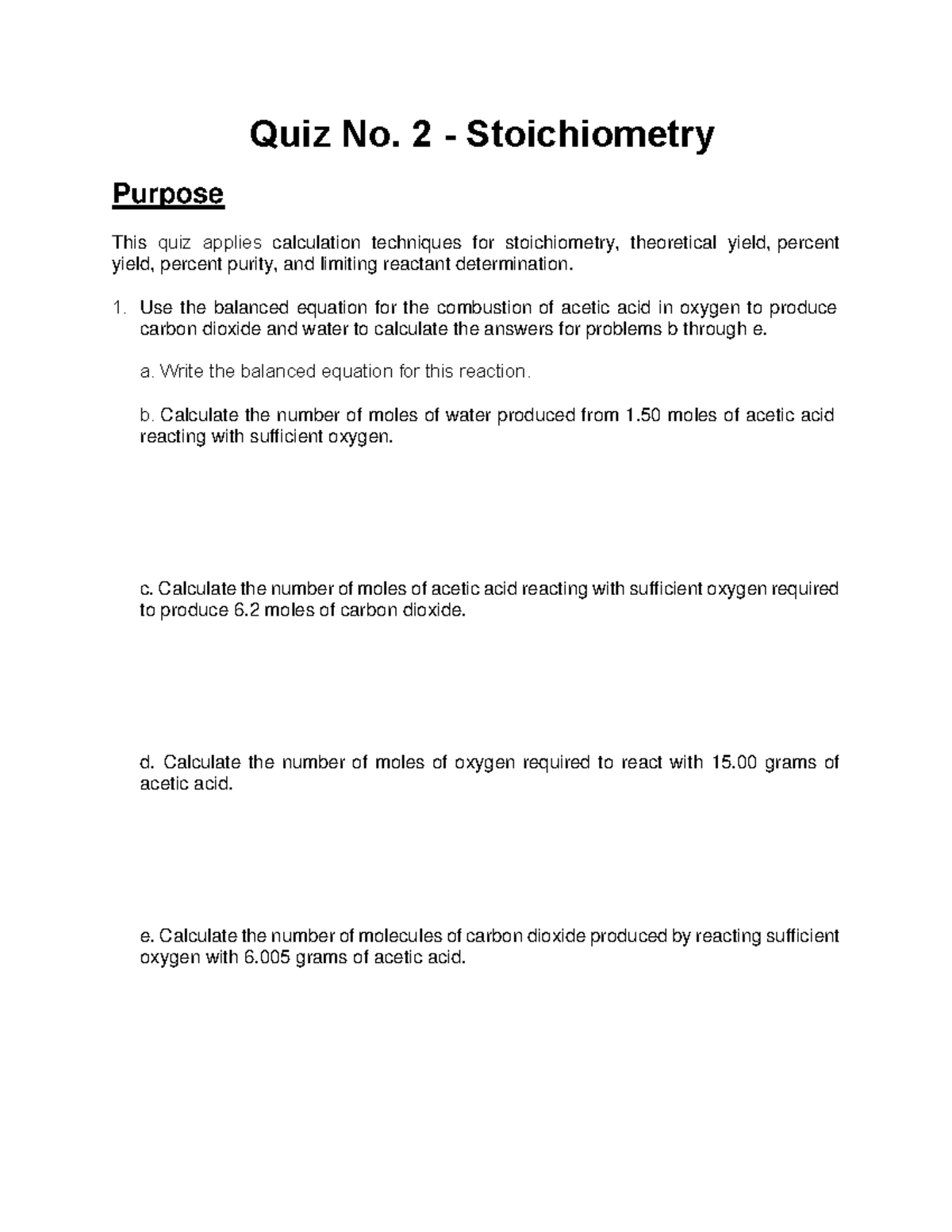 Quiz No. 2 - Stoichiometry

Purpose

This quiz applies calculation techniques for stoichiometry, theoretical yield, percent yield, percent purity, and limiting reactant determination.

1. Use the balanced equation for the combustion of acetic acid in oxygen to produce carbon dioxide and water to calculate the answers for problems b through e.

a. Write the balanced equation for this reaction.

b. Calculate the number of moles of water produced from 1.50 moles of acetic acid reacting with sufficient oxygen.

c. Calculate the number of moles of acetic acid reacting with sufficient oxygen required to produce 6.2 moles of carbon dioxide.

d. Calculate the number of moles of oxygen required to react with 15.00 grams of acetic acid.

e. Calculate the number of molecules of carbon dioxide produced by reacting sufficient oxygen with 6.005 grams of acetic acid.